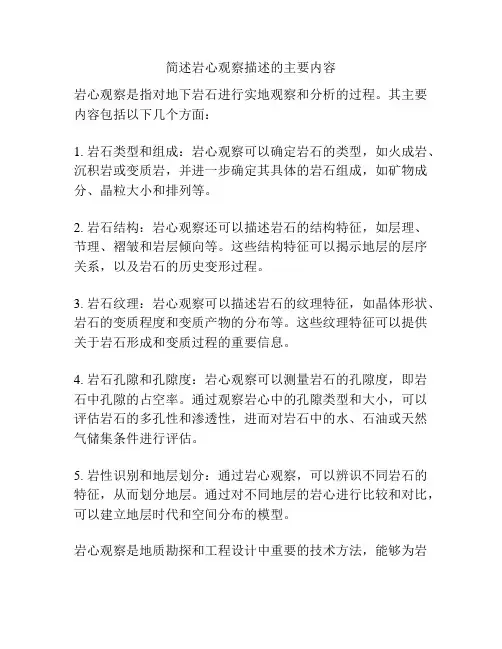 简述岩心观察描述的主要内容

岩心观察是指对地下岩石进行实地观察和分析的过程。其主要内容包括以下几个方面：

1. 岩石类型和组成：岩心观察可以确定岩石的类型，如火成岩、沉积岩或变质岩，并进一步确定其具体的岩石组成，如矿物成分、晶粒大小和排列等。

2. 岩石结构：岩心观察还可以描述岩石的结构特征，如层理、节理、褶皱和岩层倾向等。这些结构特征可以揭示地层的层序关系，以及岩石的历史变形过程。

3. 岩石纹理：岩心观察可以描述岩石的纹理特征，如晶体形状、岩石的变质程度和变质产物的分布等。这些纹理特征可以提供关于岩石形成和变质过程的重要信息。

4. 岩石孔隙和孔隙度：岩心观察可以测量岩石的孔隙度，即岩石中孔隙的占空率。通过观察岩心中的孔隙类型和大小，可以评估岩石的多孔性和渗透性，进而对岩石中的水、石油或天然气储集条件进行评估。

5. 岩性识别和地层划分：通过岩心观察，可以辨识不同岩石的特征，从而划分地层。通过对不同地层的岩心进行比较和对比，可以建立地层时代和空间分布的模型。

岩心观察是地质勘探和工程设计中重要的技术方法，能够为岩